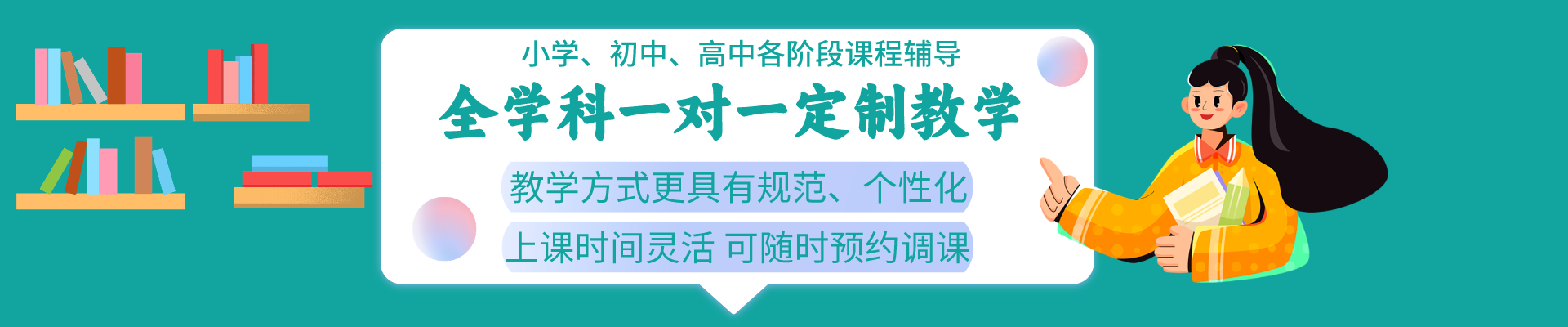 小学、初中、高中各阶段课程辅导

全学科一对一定制教学

教学方式更具有规范、个性化

上课时间灵活 可随时预约调课